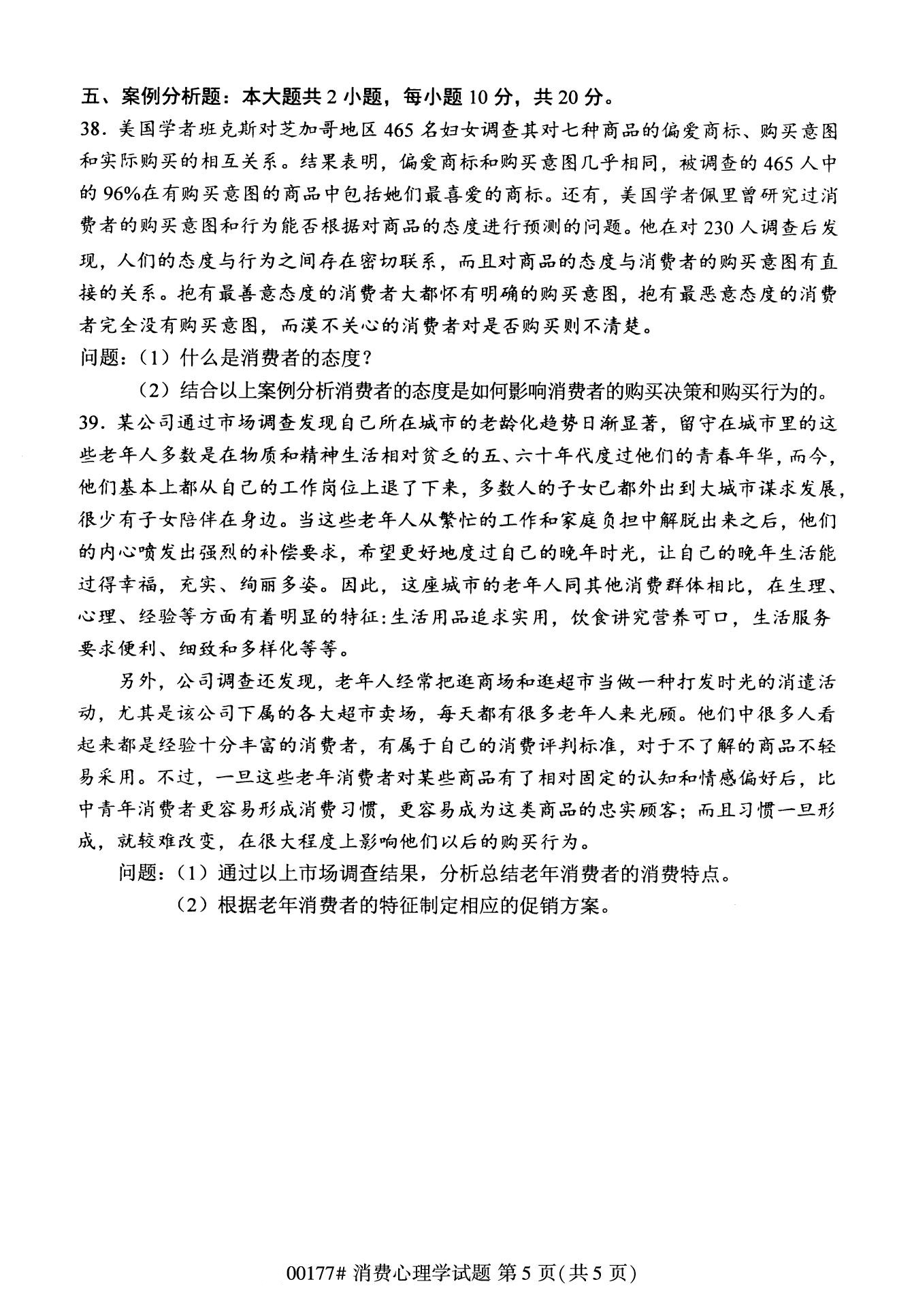 五、案例分析题：本大题共 2 小题，每小题 10 分，共 20 分。

38. 美国学者班克斯对芝加哥地区 465 名妇女调查其对七种商品的偏爱商标、购买意图和实际购买的相互关系。结果表明，偏爱商标和购买意图几乎相同，被调查的 465 人中的 96%在有购买意图的商品中包括她们最喜爱的商标。还有，美国学者佩里曾研究过消费者的购买意图和行为能否根据对商品的态度进行预测的问题。他在对 230 人调查后发现，人们的态度与行为之间存在密切联系，而且对商品的态度与消费者的购买意图有直接的关系。抱有最善意态度的消费者大都怀有明确的购买意图，抱有最恶意态度的消费者完全没有购买意图，而漠不关心的消费者对是否购买则不清楚。

问题：（1）什么是消费者的态度？

（2）结合以上案例分析消费者的态度是如何影响消费者的购买决策和购买行为的。

39. 某公司通过市场调查发现自己所在城市的老龄化趋势日渐显著，留守在城市里的这些老年人多数是在物质和精神生活相对贫乏的五、六十年代度过他们的青春年华，而今，他们基本上都从自己的工作岗位上退了下来，多数人的子女已都外出到大城市谋求发展，很少有子女陪伴在身边。当这些老年人从繁忙的工作和家庭负担中解脱出来之后，他们的内心喷发出强烈的补偿要求，希望更好地度过自己的晚年时光，让自己的晚年生活能过得幸福，充实、绚丽多姿。因此，这座城市的老年人同其他消费群体相比，在生理、心理、经验等方面有着明显的特征:生活用品追求实用，饮食讲究营养可口，生活服务要求便利、细致和多样化等等。

另外，公司调查还发现，老年人经常把逛商场和逛超市当做一种打发时光的消遣活动，尤其是该公司下属的各大超市卖场，每天都有很多老年人来光顾。他们中很多人看起来都是经验十分丰富的消费者，有属于自己的消费评判标准，对于不了解的商品不轻易采用。不过，一旦这些老年消费者对某些商品有了相对固定的认知和情感偏好后，比中青年消费者更容易形成消费习惯，更容易成为这类商品的忠实顾客；而且习惯一旦形成，就较难改变，在很大程度上影响他们以后的购买行为。

问题：（1）通过以上市场调查结果，分析总结老年消费者的消费特点。

（2）根据老年消费者的特征制定相应的促销方案。

00177# 消费心理学试题 第 5 页(共 5 页)